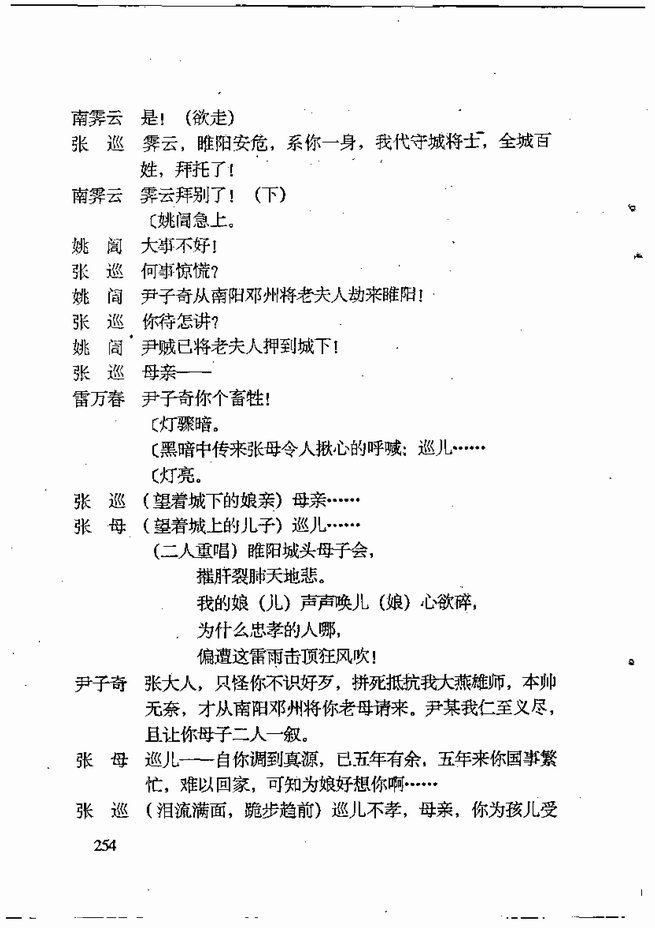 南霁云　是！（欲走）

张　巡　霁云，睢阳安危，系你一身，我代守城将士，全城百姓，拜托了！

南霁云　霁云拜别了！（下）

〔姚訚急上。

姚　訚　大事不好！

张　巡　何事惊慌？

姚　訚　尹子奇从南阳邓州将老夫人劫来睢阳！

张　巡　你待怎讲？

姚　訚　尹贼已将老夫人押到城下！

张　巡　母亲——

雷万春　尹子奇你个畜牲！

〔灯骤暗。

〔黑暗中传来张母令人揪心的呼喊：巡儿……

〔灯亮。

张　巡　（望着城下的娘亲）母亲……

张　母　（望着城上的儿子）巡儿……

（二人重唱）睢阳城头母子会，

摧肝裂肺天地悲。

我的娘（儿）声声唤儿（娘）心欲碎，

为什么忠孝的人哪，

偏遭这雷雨击顶狂风吹！

尹子奇　张大人，只怪你不识好歹，拼死抵抗我大燕雄师，本帅无奈，才从南阳邓州将你老母请来。尹某我仁至义尽，且让你母子二人一叙。

张　母　巡儿——自你调到真源，已五年有余，五年来你国事繁忙，难以回家，可知为娘好想你啊……

张　巡　（泪流满面，跪步趋前）巡儿不孝，母亲，你为孩儿受

254